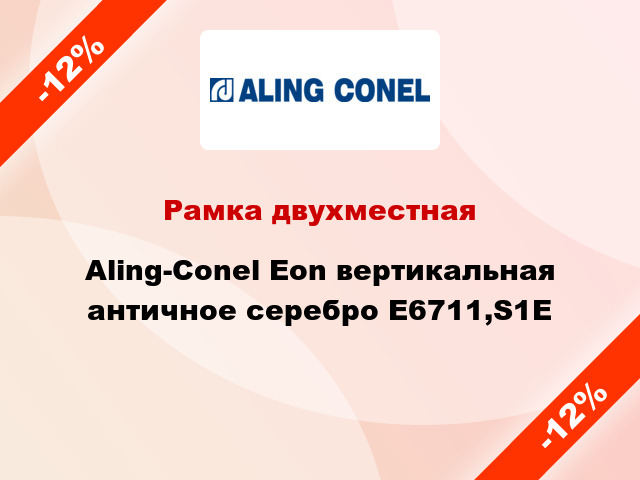 -12%

ALING CONEL

Рамка двухместная

Aling-Conel Eon вертикальная античное серебро E6711,S1E

-12%